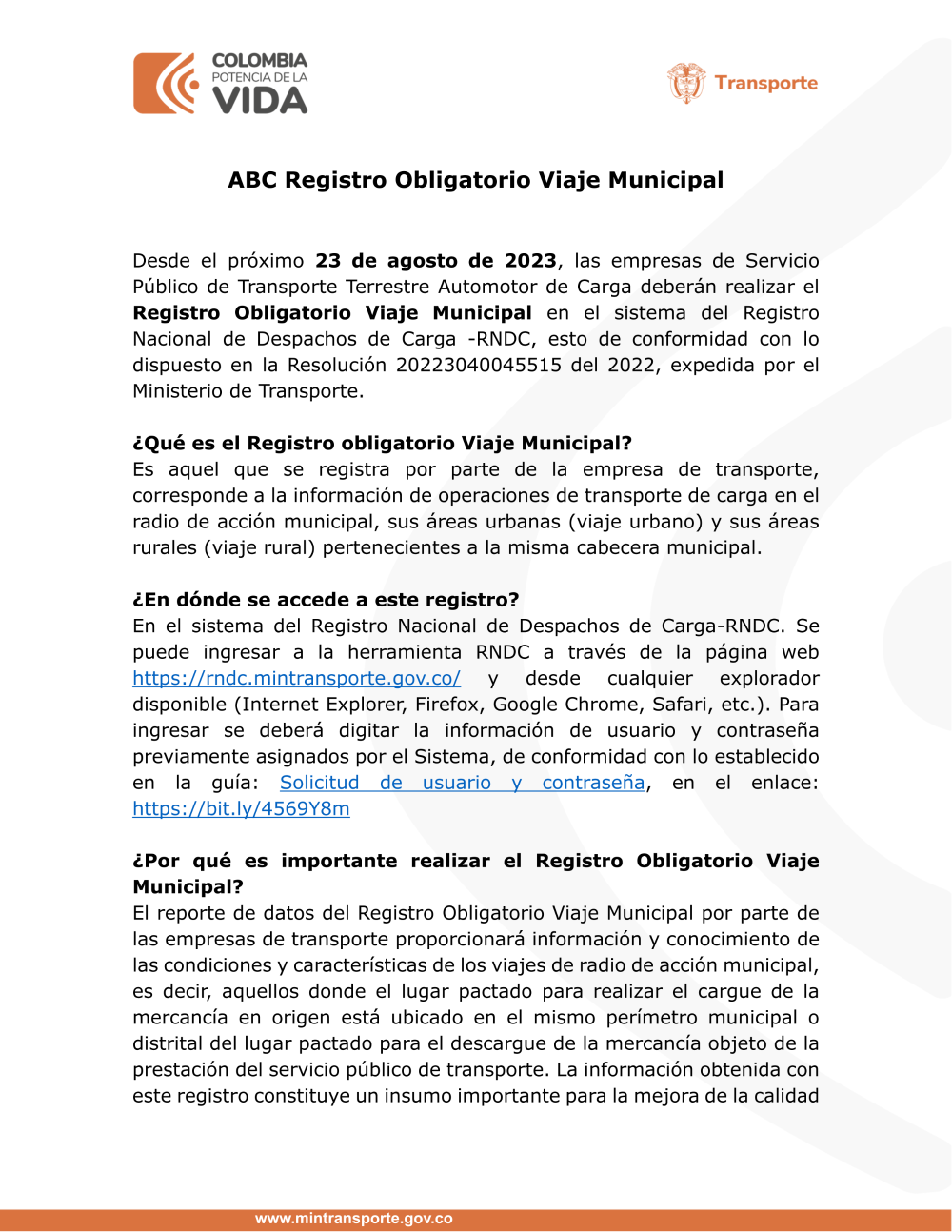 COLOMBIA
POTENCIA DE LA
VIDA

Transporte

ABC Registro Obligatorio Viaje Municipal

Desde el próximo 23 de agosto de 2023, las empresas de Servicio Público de Transporte Terrestre Automotor de Carga deberán realizar el Registro Obligatorio Viaje Municipal en el sistema del Registro Nacional de Despachos de Carga -RNDC, esto de conformidad con lo dispuesto en la Resolución 20223040045515 del 2022, expedida por el Ministerio de Transporte.

¿Qué es el Registro obligatorio Viaje Municipal?
Es aquel que se registra por parte de la empresa de transporte, corresponde a la información de operaciones de transporte de carga en el radio de acción municipal, sus áreas urbanas (viaje urbano) y sus áreas rurales (viaje rural) pertenecientes a la misma cabecera municipal.

¿En dónde se accede a este registro?
En el sistema del Registro Nacional de Despachos de Carga-RNDC. Se puede ingresar a la herramienta RNDC a través de la página web https://rndc.mintransporte.gov.co/ y desde cualquier explorador disponible (Internet Explorer, Firefox, Google Chrome, Safari, etc.). Para ingresar se deberá digitar la información de usuario y contraseña previamente asignados por el Sistema, de conformidad con lo establecido en la guía: Solicitud de usuario y contraseña, en el enlace: https://bit.ly/4569Y8m

¿Por qué es importante realizar el Registro Obligatorio Viaje Municipal?
El reporte de datos del Registro Obligatorio Viaje Municipal por parte de las empresas de transporte proporcionará información y conocimiento de las condiciones y características de los viajes de radio de acción municipal, es decir, aquellos donde el lugar pactado para realizar el cargue de la mercancía en origen está ubicado en el mismo perímetro municipal o distrital del lugar pactado para el descargue de la mercancía objeto de la prestación del servicio público de transporte. La información obtenida con este registro constituye un insumo importante para la mejora de la calidad

www.mintransporte.gov.co